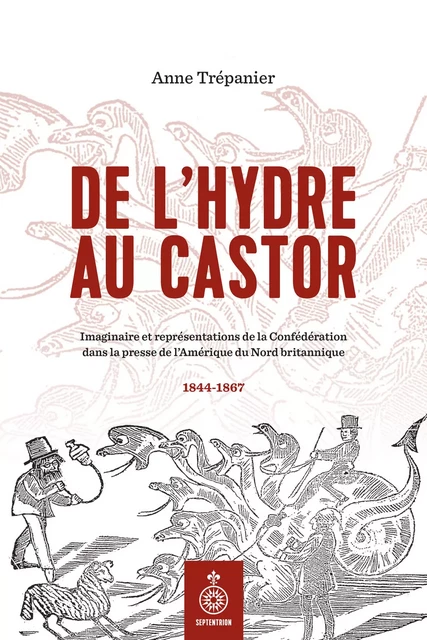 Anne Trépanier

DE L'HYDRE AU CASTOR

Imaginaire et représentations de la Confédération dans la presse de l'Amérique du Nord britannique

1844-1867

SEPTENTRION